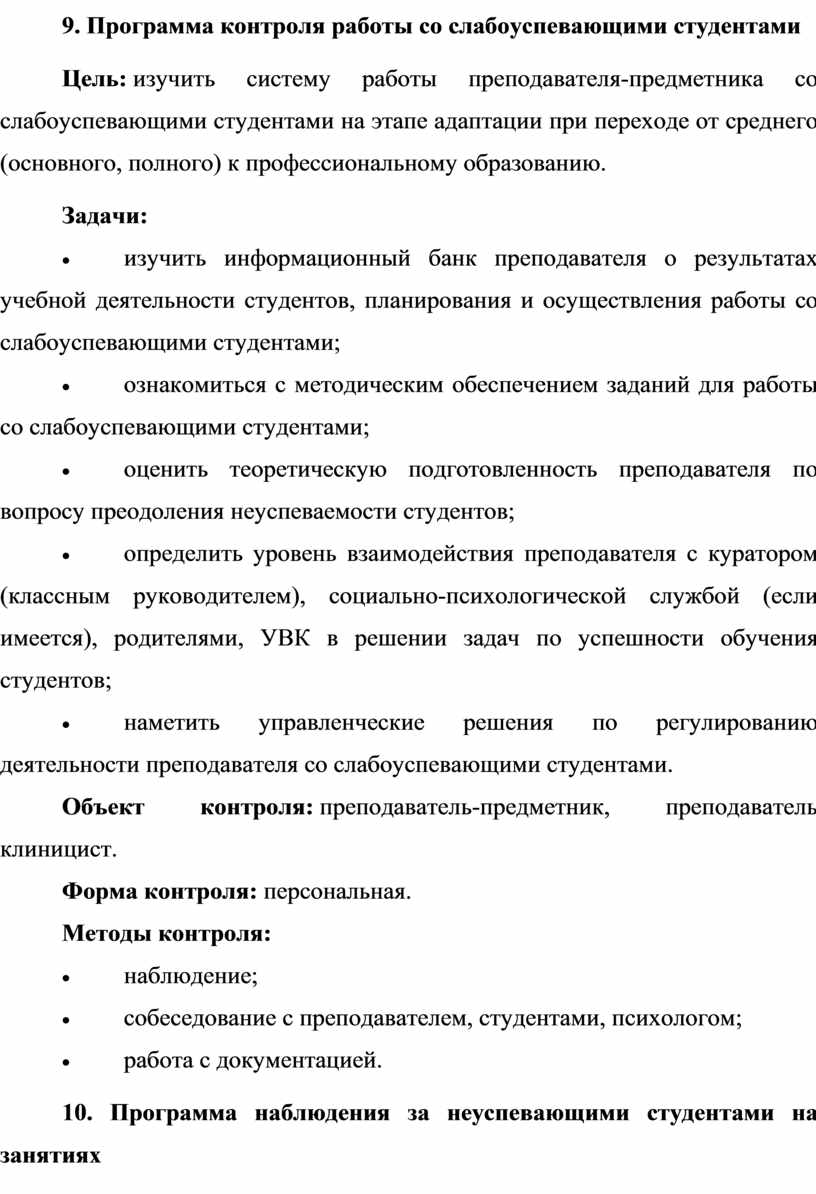 9. Программа контроля работы со слабоуспевающими студентами

Цель: изучить систему работы преподавателя-предметника со слабоуспевающими студентами на этапе адаптации при переходе от среднего (основного, полного) к профессиональному образованию.

Задачи:

• изучить информационный банк преподавателя о результатах учебной деятельности студентов, планирования и осуществления работы со слабоуспевающими студентами;

• ознакомиться с методическим обеспечением заданий для работы со слабоуспевающими студентами;

• оценить теоретическую подготовленность преподавателя по вопросу преодоления неуспеваемости студентов;

• определить уровень взаимодействия преподавателя с куратором (классным руководителем), социально-психологической службой (если имеется), родителями, УВК в решении задач по успешности обучения студентов;

• наметить управленческие решения по регулированию деятельности преподавателя со слабоуспевающими студентами.

Объект контроля: преподаватель-предметник, преподаватель клиницист.

Форма контроля: персональная.

Методы контроля:

• наблюдение;

• собеседование с преподавателем, студентами, психологом;

• работа с документацией.

10. Программа наблюдения за неуспевающими студентами на занятиях